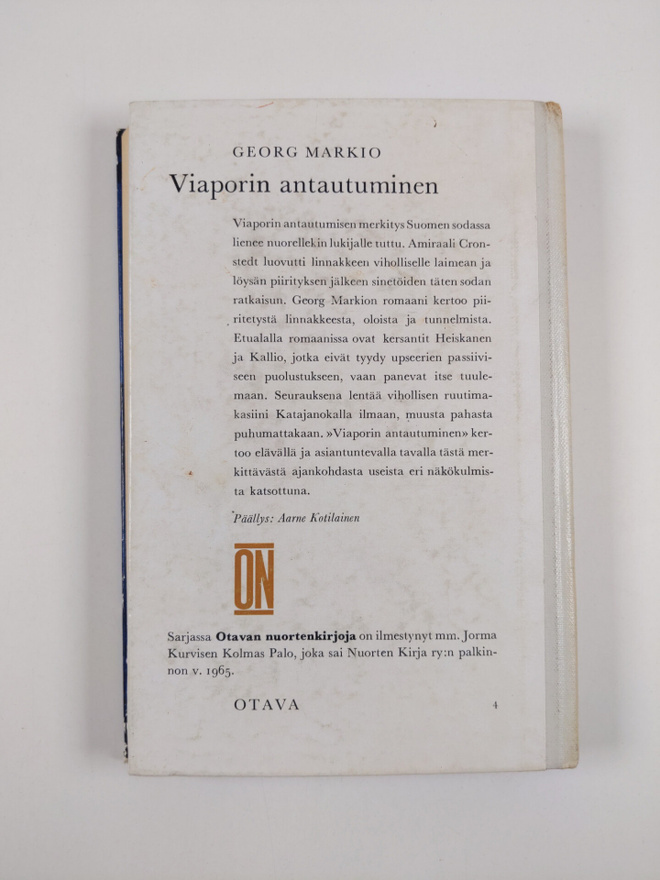 GEORG MARKIO

Viaporin antautuminen

Viaporin antautumisen merkitys Suomen sodassa lienee nuorellekin lukijalle tuttu. Amiraali Cronstedt luovutti linnakkeen viholliselle laimean ja löysän piirityksen jälkeen sinetöiden täten sodan ratkaisun. Georg Markion romaani kertoo piiritetystä linnakkeesta, oloista ja tunnelmista. Etualalla romaanissa ovat kersantit Heiskanen ja Kallio, jotka eivät tyydy upseerien passiiviseen puolustukseen, vaan panevat itse tuulemaan. Seurauksena lentää vihollisen ruutimakasiini Katajanokalla ilmaan, muusta pahasta puhumattakaan. »Viaporin antautuminen» kertoo elävällä ja asiantuntevalla tavalla tästä merkittävästä ajankohdasta useista eri näkökulmista katsottuna.

Päällys: Aarne Kotilainen

ON

Sarjassa Otavan nuortenkirjoja on ilmestynyt mm. Jorma Kurvisen Kolmas Palo, joka sai Nuorten Kirja ry:n palkinnon v. 1965.

OTAVA 4